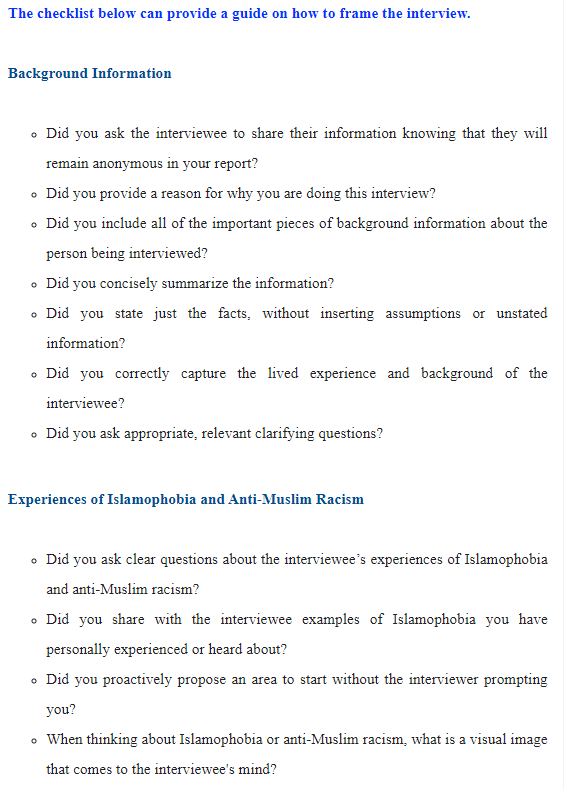 The checklist below can provide a guide on how to frame the interview.

Background Information

- Did you ask the interviewee to share their information knowing that they will remain anonymous in your report?
- Did you provide a reason for why you are doing this interview?
- Did you include all of the important pieces of background information about the person being interviewed?
- Did you concisely summarize the information?
- Did you state just the facts, without inserting assumptions or unstated information?
- Did you correctly capture the lived experience and background of the interviewee?
- Did you ask appropriate, relevant clarifying questions?

Experiences of Islamophobia and Anti-Muslim Racism

- Did you ask clear questions about the interviewee's experiences of Islamophobia and anti-Muslim racism?
- Did you share with the interviewee examples of Islamophobia you have personally experienced or heard about?
- Did you proactively propose an area to start without the interviewer prompting you?
- When thinking about Islamophobia or anti-Muslim racism, what is a visual image that comes to the interviewee's mind?